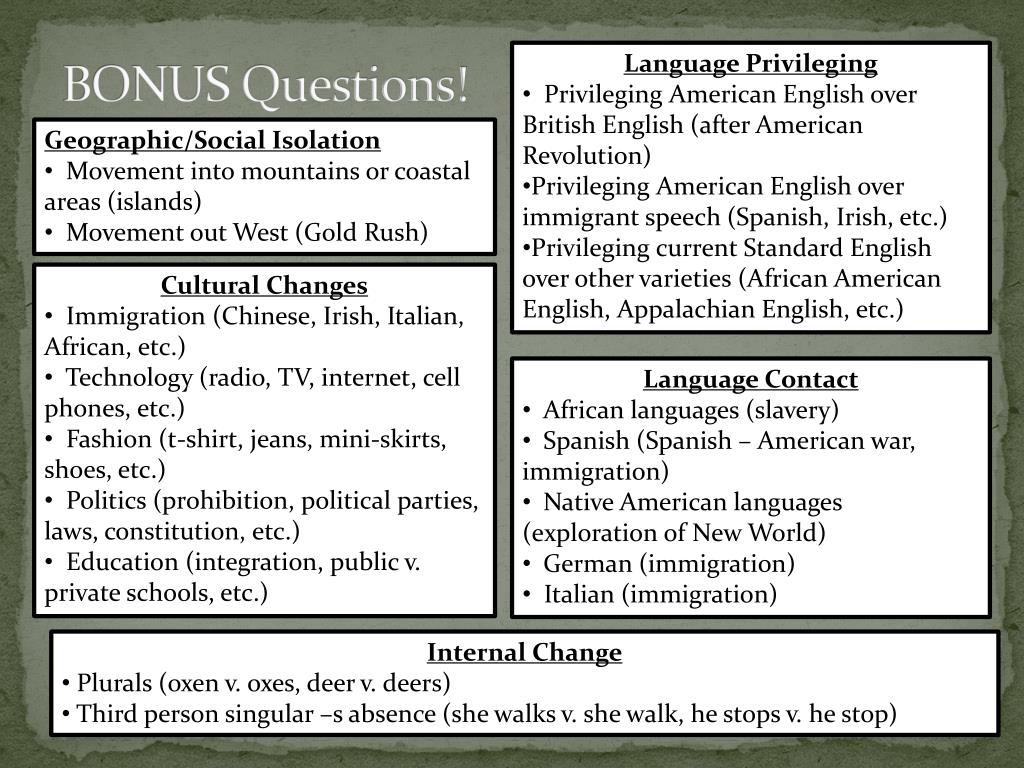 BONUS Questions!

Geographic/Social Isolation
• Movement into mountains or coastal areas (islands)
• Movement out West (Gold Rush)

Cultural Changes
• Immigration (Chinese, Irish, Italian, African, etc.)
• Technology (radio, TV, internet, cell phones, etc.)
• Fashion (t-shirt, jeans, mini-skirts, shoes, etc.)
• Politics (prohibition, political parties, laws, constitution, etc.)
• Education (integration, public v. private schools, etc.)

Language Privileging
• Privileging American English over British English (after American Revolution)
•Privileging American English over immigrant speech (Spanish, Irish, etc.)
•Privileging current Standard English over other varieties (African American English, Appalachian English, etc.)

Language Contact
• African languages (slavery)
• Spanish (Spanish – American war, immigration)
• Native American languages (exploration of New World)
• German (immigration)
• Italian (immigration)

Internal Change
• Plurals (oxen v. oxes, deer v. deers)
• Third person singular –s absence (she walks v. she walk, he stops v. he stop)